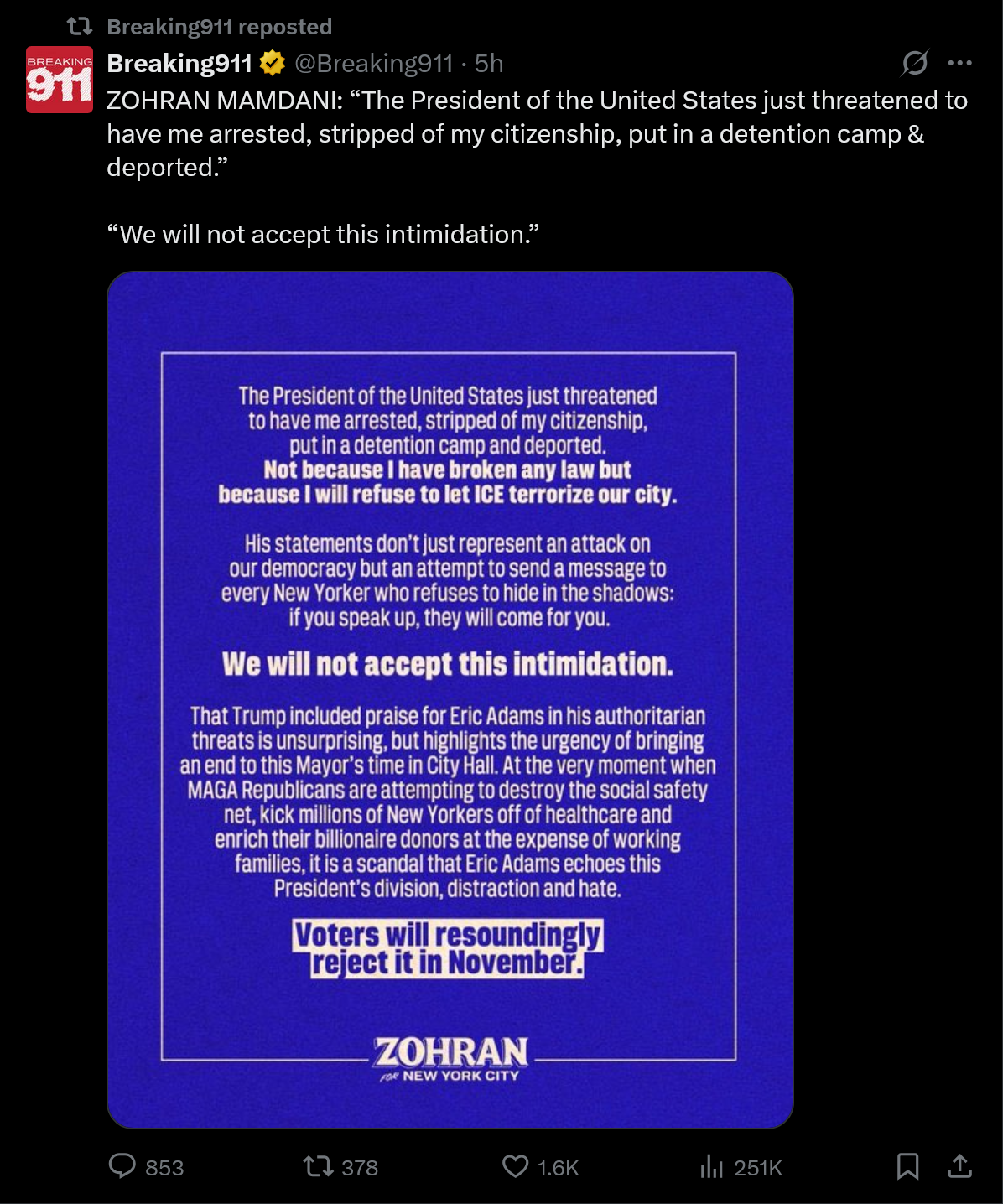 Breaking911 reposted

BREAKING 911

Breaking911 @Breaking911 · 5h

ZOHRAN MAMDANI: “The President of the United States just threatened to have me arrested, stripped of my citizenship, put in a detention camp & deported.”

“We will not accept this intimidation.”

The President of the United States just threatened to have me arrested, stripped of my citizenship, put in a detention camp and deported. Not because I have broken any law but because I will refuse to let ICE terrorize our city.

His statements don't just represent an attack on our democracy but an attempt to send a message to every New Yorker who refuses to hide in the shadows: if you speak up, they will come for you.

We will not accept this intimidation.

That Trump included praise for Eric Adams in his authoritarian threats is unsurprising, but highlights the urgency of bringing an end to this Mayor's time in City Hall. At the very moment when MAGA Republicans are attempting to destroy the social safety net, kick millions of New Yorkers off of healthcare and enrich their billionaire donors at the expense of working families, it is a scandal that Eric Adams echoes this President's division, distraction and hate.

Voters will resoundingly reject it in November.

ZOHRAN
FOR NEW YORK CITY

853 378 1.6K 251K